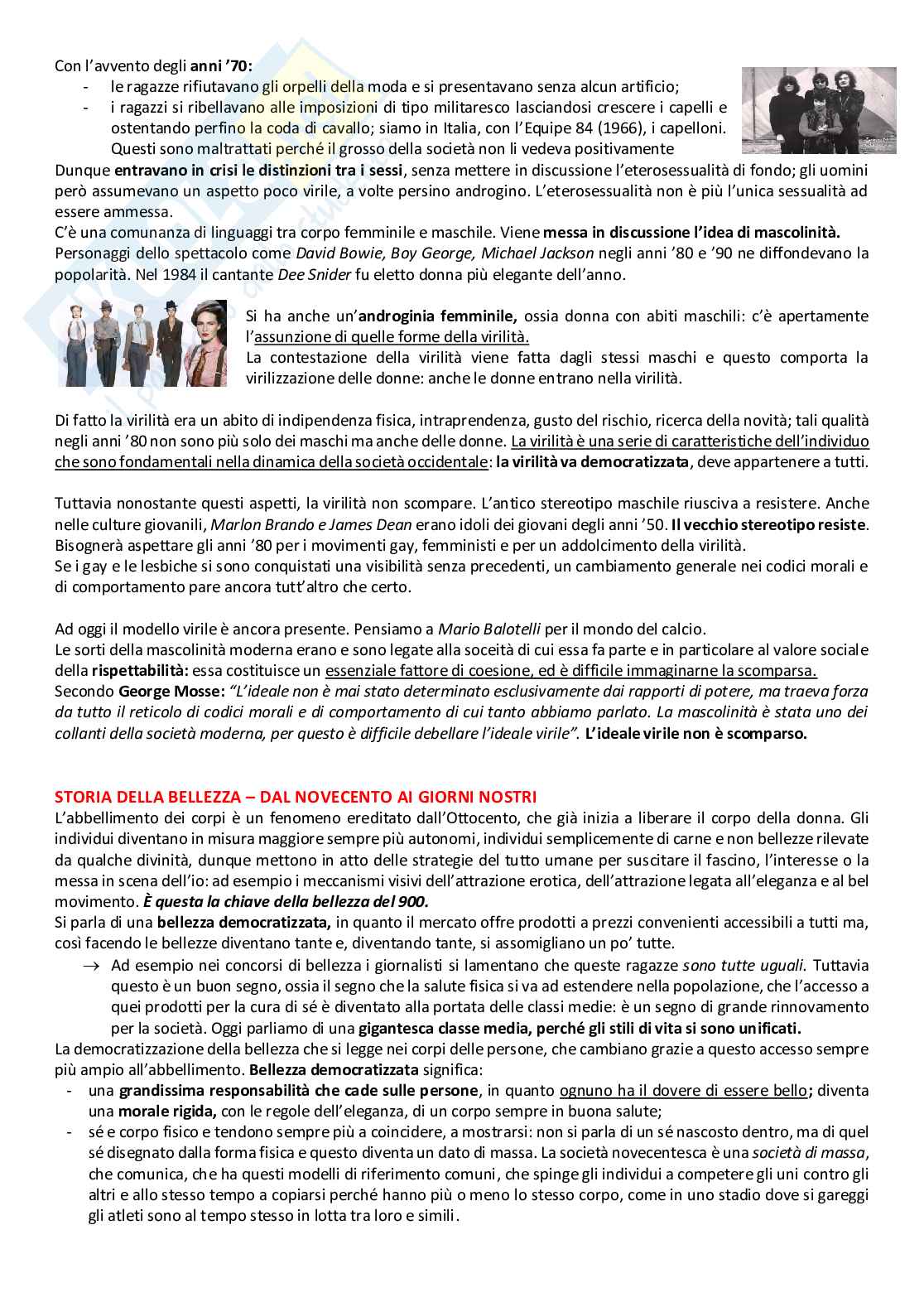 Con l'avvento degli anni '70:
- le ragazze rifiutavano gli orpelli della moda e si presentavano senza alcun artificio;
- i ragazzi si ribellavano alle imposizioni di tipo militaresco lasciandosi crescere i capelli e ostentando perfino la coda di cavallo; siamo in Italia, con l'Equipe 84 (1966), i capelloni. Questi sono maltrattati perché il grosso della società non li vedeva positivamente

Dunque entravano in crisi le distinzioni tra i sessi, senza mettere in discussione l'eterosessualità di fondo; gli uomini però assumevano un aspetto poco virile, a volte persino androgino. L'eterosessualità non è più l'unica sessualità ad essere ammessa.
C'è una comunanza di linguaggi tra corpo femminile e maschile. Viene messa in discussione l'idea di mascolinità.
Personaggi dello spettacolo come David Bowie, Boy George, Michael Jackson negli anni '80 e '90 ne diffondevano la popolarità. Nel 1984 il cantante Dee Snider fu eletto donna più elegante dell'anno.

Si ha anche un'androginia femminile, ossia donna con abiti maschili: c'è apertamente l'assunzione di quelle forme della virilità.
La contestazione della virilità viene fatta dagli stessi maschi e questo comporta la virilizzazione delle donne: anche le donne entrano nella virilità.

Di fatto la virilità era un abito di indipendenza fisica, intraprendenza, gusto del rischio, ricerca della novità; tali qualità negli anni '80 non sono più solo dei maschi ma anche delle donne. La virilità è una serie di caratteristiche dell'individuo che sono fondamentali nella dinamica della società occidentale: la virilità va democratizzata, deve appartenere a tutti.

Tuttavia nonostante questi aspetti, la virilità non scompare. L'antico stereotipo maschile riusciva a resistere. Anche nelle culture giovanili, Marlon Brando e James Dean erano idoli dei giovani degli anni '50. Il vecchio stereotipo resiste.
Bisognerà aspettare gli anni '80 per i movimenti gay, femministi e per un addolcimento della virilità.
Se i gay e le lesbiche si sono conquistati una visibilità senza precedenti, un cambiamento generale nei codici morali e di comportamento pare ancora tutt'altro che certo.

Ad oggi il modello virile è ancora presente. Pensiamo a Mario Balotelli per il mondo del calcio.
Le sorti della mascolinità moderna erano e sono legate alla soceità di cui essa fa parte e in particolare al valore sociale della rispettabilità: essa costituisce un essenziale fattore di coesione, ed è difficile immaginarne la scomparsa.
Secondo George Mosse: "L'ideale non è mai stato determinato esclusivamente dai rapporti di potere, ma traeva forza da tutto il reticolo di codici morali e di comportamento di cui tanto abbiamo parlato. La mascolinità è stata uno dei collanti della società moderna, per questo è difficile debellare l'ideale virile". L'ideale virile non è scomparso.

STORIA DELLA BELLEZZA – DAL NOVECENTO AI GIORNI NOSTRI
L'abbellimento dei corpi è un fenomeno ereditato dall'Ottocento, che già inizia a liberare il corpo della donna. Gli individui diventano in misura maggiore sempre più autonomi, individui semplicemente di carne e non bellezze rilevate da qualche divinità, dunque mettono in atto delle strategie del tutto umane per suscitare il fascino, l'interesse o la messa in scena dell'io: ad esempio i meccanismi visivi dell'attrazione erotica, dell'attrazione legata all'eleganza e al bel movimento. È questa la chiave della bellezza del 900.
Si parla di una bellezza democratizzata, in quanto il mercato offre prodotti a prezzi convenienti accessibili a tutti ma, così facendo le bellezze diventano tante e, diventando tante, si assomigliano un po' tutte.
→ Ad esempio nei concorsi di bellezza i giornalisti si lamentano che queste ragazze sono tutte uguali. Tuttavia questo è un buon segno, ossia il segno che la salute fisica si va ad estendere nella popolazione, che l'accesso a quei prodotti per la cura di sé è diventato alla portata delle classi medie: è un segno di grande rinnovamento per la società. Oggi parliamo di una gigantesca classe media, perché gli stili di vita si sono unificati.
La democratizzazione della bellezza che si legge nei corpi delle persone, che cambiano grazie a questo accesso sempre più ampio all'abbellimento. Bellezza democratizzata significa:
- una grandissima responsabilità che cade sulle persone, in quanto ognuno ha il dovere di essere bello; diventa una morale rigida, con le regole dell'eleganza, di un corpo sempre in buona salute;
- sé e corpo fisico e tendono sempre più a coincidere, a mostrarsi: non si parla di un sé nascosto dentro, ma di quel sé disegnato dalla forma fisica e questo diventa un dato di massa. La società novecentesca è una società di massa, che comunica, che ha questi modelli di riferimento comuni, che spinge gli individui a competere gli uni contro gli altri e allo stesso tempo a copiarsi perché hanno più o meno lo stesso corpo, come in uno stadio dove si gareggi gli atleti sono al tempo stesso in lotta tra loro e simili.